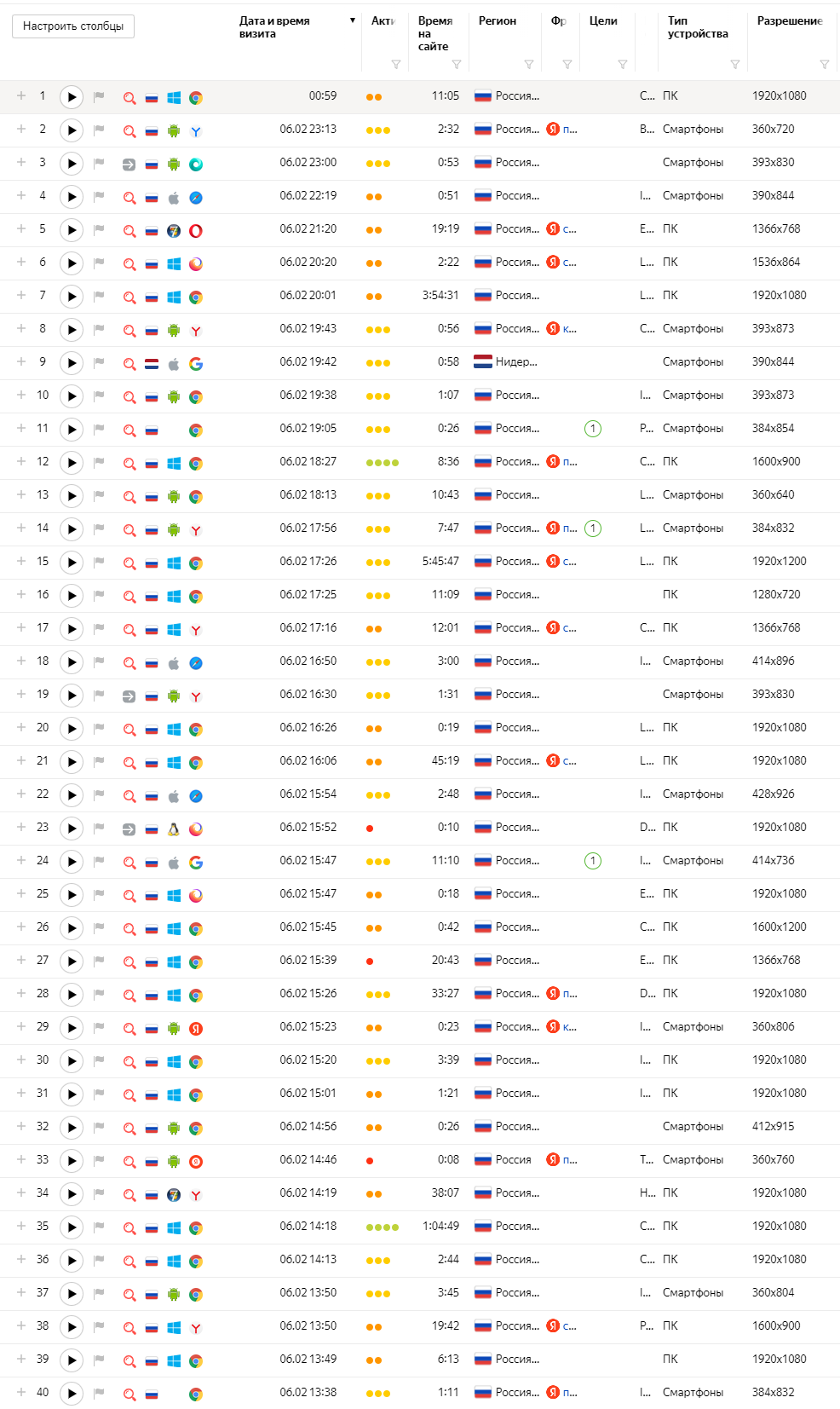 Настроить столбцы

| | Дата и время визита | Акти | Время на сайте | Регион | Фр | Цели | | Тип устройства | Разрешение |
|---|---|---|---|---|---|---|---|---|---|
| 1 | 00:59 | | 11:05 | Россия... | | | С... | ПК | 1920x1080 |
| 2 | 06.02 23:13 | | 2:32 | Россия... | п... | | В... | Смартфоны | 360x720 |
| 3 | 06.02 23:00 | | 0:53 | Россия... | | | | Смартфоны | 393x830 |
| 4 | 06.02 22:19 | | 0:51 | Россия... | | | I... | Смартфоны | 390x844 |
| 5 | 06.02 21:20 | | 19:19 | Россия... | с... | | Е... | ПК | 1366x768 |
| 6 | 06.02 20:20 | | 2:22 | Россия... | с... | | L... | ПК | 1536x864 |
| 7 | 06.02 20:01 | | 3:54:31 | Россия... | | | L... | ПК | 1920x1080 |
| 8 | 06.02 19:43 | | 0:56 | Россия... | к... | | С... | Смартфоны | 393x873 |
| 9 | 06.02 19:42 | | 0:58 | Нидер... | | | | Смартфоны | 390x844 |
| 10 | 06.02 19:38 | | 1:07 | Россия... | | | I... | Смартфоны | 393x873 |
| 11 | 06.02 19:05 | | 0:26 | Россия... | | 1 | Р... | Смартфоны | 384x854 |
| 12 | 06.02 18:27 | | 8:36 | Россия... | п... | | С... | ПК | 1600x900 |
| 13 | 06.02 18:13 | | 10:43 | Россия... | | | L... | Смартфоны | 360x640 |
| 14 | 06.02 17:56 | | 7:47 | Россия... | п... | 1 | L... | Смартфоны | 384x832 |
| 15 | 06.02 17:26 | | 5:45:47 | Россия... | с... | | L... | ПК | 1920x1200 |
| 16 | 06.02 17:25 | | 11:09 | Россия... | | | | ПК | 1280x720 |
| 17 | 06.02 17:16 | | 12:01 | Россия... | с... | | С... | ПК | 1366x768 |
| 18 | 06.02 16:50 | | 3:00 | Россия... | | | I... | Смартфоны | 414x896 |
| 19 | 06.02 16:30 | | 1:31 | Россия... | | | | Смартфоны | 393x830 |
| 20 | 06.02 16:26 | | 0:19 | Россия... | | | L... | ПК | 1920x1080 |
| 21 | 06.02 16:06 | | 45:19 | Россия... | с... | | L... | ПК | 1920x1080 |
| 22 | 06.02 15:54 | | 2:48 | Россия... | | | I... | Смартфоны | 428x926 |
| 23 | 06.02 15:52 | | 0:10 | Россия... | | | D... | ПК | 1920x1080 |
| 24 | 06.02 15:47 | | 11:10 | Россия... | | 1 | I... | Смартфоны | 414x736 |
| 25 | 06.02 15:47 | | 0:18 | Россия... | | | Е... | ПК | 1920x1080 |
| 26 | 06.02 15:45 | | 0:42 | Россия... | | | С... | ПК | 1600x1200 |
| 27 | 06.02 15:39 | | 20:43 | Россия... | | | Е... | ПК | 1366x768 |
| 28 | 06.02 15:26 | | 33:27 | Россия... | п... | | D... | ПК | 1920x1080 |
| 29 | 06.02 15:23 | | 0:23 | Россия... | к... | | I... | Смартфоны | 360x806 |
| 30 | 06.02 15:20 | | 3:39 | Россия... | | | I... | ПК | 1920x1080 |
| 31 | 06.02 15:01 | | 1:21 | Россия... | | | I... | ПК | 1920x1080 |
| 32 | 06.02 14:56 | | 0:26 | Россия... | | | | Смартфоны | 412x915 |
| 33 | 06.02 14:46 | | 0:08 | Россия | п... | | Т... | Смартфоны | 360x760 |
| 34 | 06.02 14:19 | | 38:07 | Россия... | | | Н... | ПК | 1920x1080 |
| 35 | 06.02 14:18 | | 1:04:49 | Россия... | | | С... | ПК | 1920x1080 |
| 36 | 06.02 14:13 | | 2:44 | Россия... | | | С... | ПК | 1920x1080 |
| 37 | 06.02 13:50 | | 3:45 | Россия... | | | I... | Смартфоны | 360x804 |
| 38 | 06.02 13:50 | | 19:42 | Россия... | с... | | Р... | ПК | 1600x900 |
| 39 | 06.02 13:49 | | 6:13 | Россия... | | | | ПК | 1920x1080 |
| 40 | 06.02 13:38 | | 1:11 | Россия... | п... | | I... | Смартфоны | 384x832 |